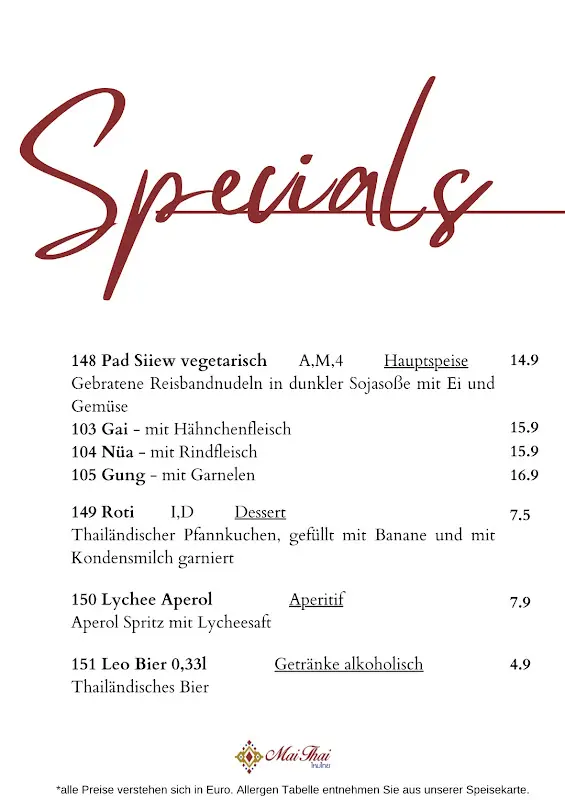 Specials

148 Pad Siiew vegetarisch A,M,4 Hauptspeise 14.9
Gebratene Reisbandnudeln in dunkler Sojasoße mit Ei und Gemüse
103 Gai - mit Hähnchenfleisch 15.9
104 Nüa - mit Rindfleisch 15.9
105 Gung - mit Garnelen 16.9

149 Roti I,D Dessert 7.5
Thailändischer Pfannkuchen, gefüllt mit Banane und mit Kondensmilch garniert

150 Lychee Aperol Aperitif 7.9
Aperol Spritz mit Lycheesaft

151 Leo Bier 0,33l Getränke alkoholisch 4.9
Thailändisches Bier

Mai Thai

*alle Preise verstehen sich in Euro. Allergen Tabelle entnehmen Sie aus unserer Speisekarte.